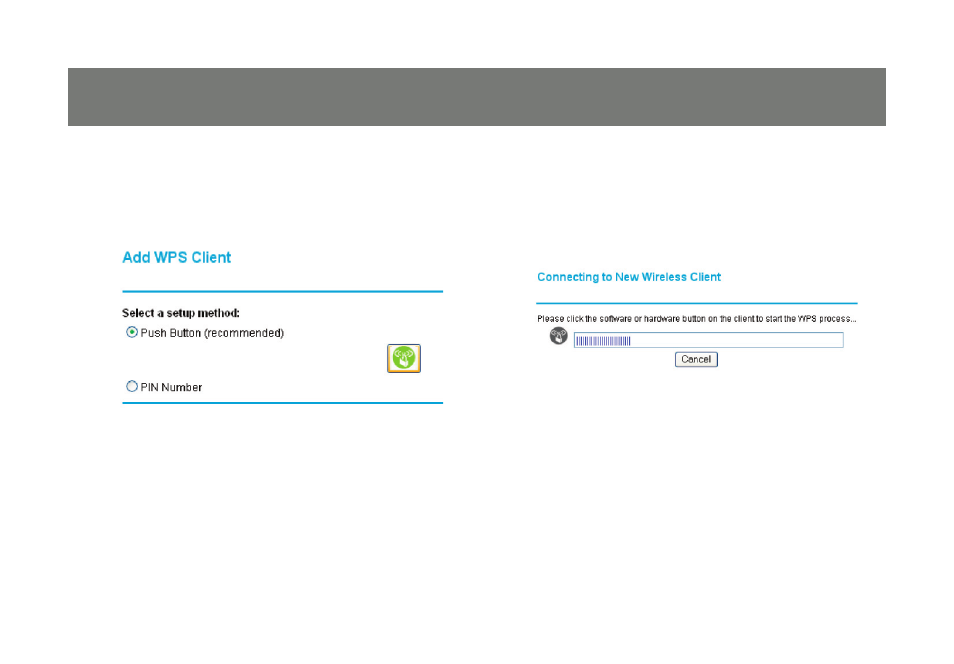 Add WPS Client

Select a setup method:

Push Button (recommended)

PIN Number

Connecting to New Wireless Client

Please click the software or hardware button on the client to start the WPS process...

Cancel